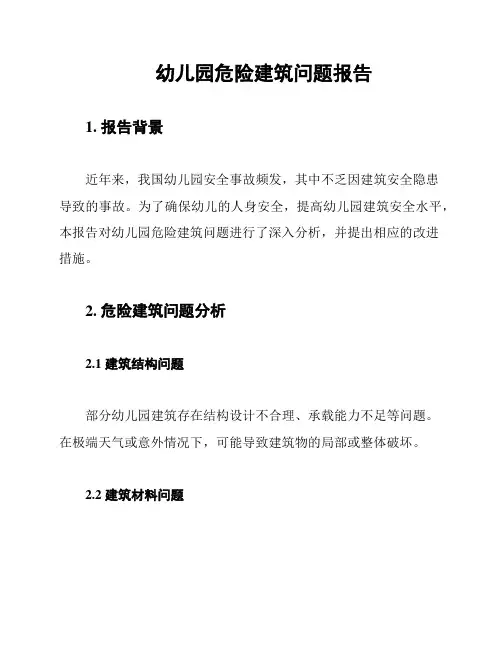 幼儿园危险建筑问题报告

1. 报告背景

近年来，我国幼儿园安全事故频发，其中不乏因建筑安全隐患导致的事故。为了确保幼儿的人身安全，提高幼儿园建筑安全水平，本报告对幼儿园危险建筑问题进行了深入分析，并提出相应的改进措施。

2. 危险建筑问题分析

2.1 建筑结构问题

部分幼儿园建筑存在结构设计不合理、承载能力不足等问题。在极端天气或意外情况下，可能导致建筑物的局部或整体破坏。

2.2 建筑材料问题